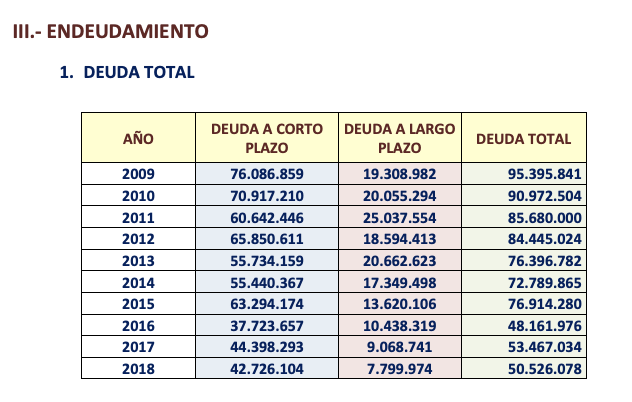 III.- ENDEUDAMIENTO

1. DEUDA TOTAL

| AÑO | DEUDA A CORTO PLAZO | DEUDA A LARGO PLAZO | DEUDA TOTAL |
|---|---|---|---|
| 2009 | 76.086.859 | 19.308.982 | 95.395.841 |
| 2010 | 70.917.210 | 20.055.294 | 90.972.504 |
| 2011 | 60.642.446 | 25.037.554 | 85.680.000 |
| 2012 | 65.850.611 | 18.594.413 | 84.445.024 |
| 2013 | 55.734.159 | 20.662.623 | 76.396.782 |
| 2014 | 55.440.367 | 17.349.498 | 72.789.865 |
| 2015 | 63.294.174 | 13.620.106 | 76.914.280 |
| 2016 | 37.723.657 | 10.438.319 | 48.161.976 |
| 2017 | 44.398.293 | 9.068.741 | 53.467.034 |
| 2018 | 42.726.104 | 7.799.974 | 50.526.078 |